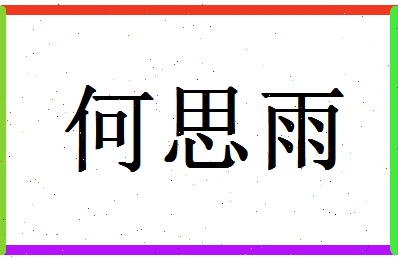 何思雨